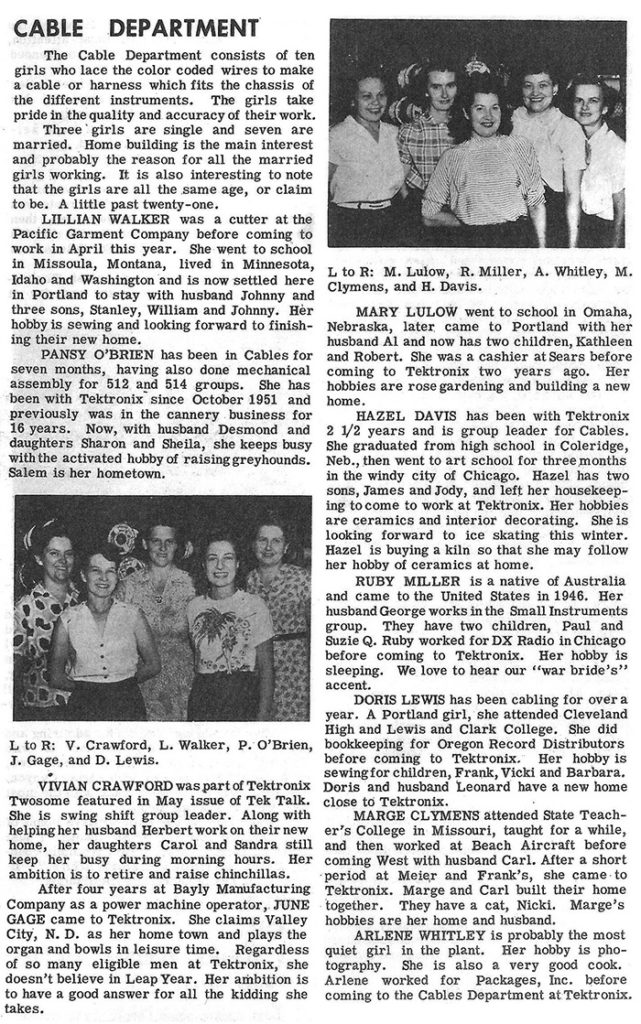 CABLE DEPARTMENT

The Cable Department consists of ten girls who lace the color coded wires to make a cable or harness which fits the chassis of the different instruments. The girls take pride in the quality and accuracy of their work.

Three girls are single and seven are married. Home building is the main interest and probably the reason for all the married girls working. It is also interesting to note that the girls are all the same age, or claim to be. A little past twenty-one.

LILLIAN WALKER was a cutter at the Pacific Garment Company before coming to work in April this year. She went to school in Missoula, Montana, lived in Minnesota, Idaho and Washington and is now settled here in Portland to stay with husband Johnny and three sons, Stanley, William and Johnny. Her hobby is sewing and looking forward to finishing their new home.

PANSY O'BRIEN has been in Cables for seven months, having also done mechanical assembly for 512 and 514 groups. She has been with Tektronix since October 1951 and previously was in the cannery business for 16 years. Now, with husband Desmond and daughters Sharon and Sheila, she keeps busy with the activated hobby of raising greyhounds. Salem is her hometown.

L to R: V. Crawford, L. Walker, P. O'Brien, J. Gage, and D. Lewis.

VIVIAN CRAWFORD was part of Tektronix Twosome featured in May issue of Tek Talk. She is swing shift group leader. Along with helping her husband Herbert work on their new home, her daughters Carol and Sandra still keep her busy during morning hours. Her ambition is to retire and raise chinchillas.

After four years at Bayly Manufacturing Company as a power machine operator, JUNE GAGE came to Tektronix. She claims Valley City, N. D. as her home town and plays the organ and bowls in leisure time. Regardless of so many eligible men at Tektronix, she doesn't believe in Leap Year. Her ambition is to have a good answer for all the kidding she takes.

L to R: M. Lulow, R. Miller, A. Whitley, M. Clymens, and H. Davis.

MARY LULOW went to school in Omaha, Nebraska, later came to Portland with her husband Al and now has two children, Kathleen and Robert. She was a cashier at Sears before coming to Tektronix two years ago. Her hobbies are rose gardening and building a new home.

HAZEL DAVIS has been with Tektronix 2 1/2 years and is group leader for Cables. She graduated from high school in Coleridge, Neb., then went to art school for three months in the windy city of Chicago. Hazel has two sons, James and Jody, and left her housekeeping to come to work at Tektronix. Her hobbies are ceramics and interior decorating. She is looking forward to ice skating this winter. Hazel is buying a kiln so that she may follow her hobby of ceramics at home.

RUBY MILLER is a native of Australia and came to the United States in 1946. Her husband George works in the Small Instruments group. They have two children, Paul and Suzie Q. Ruby worked for DX Radio in Chicago before coming to Tektronix. Her hobby is sleeping. We love to hear our "war bride's" accent.

DORIS LEWIS has been cabling for over a year. A Portland girl, she attended Cleveland High and Lewis and Clark College. She did bookkeeping for Oregon Record Distributors before coming to Tektronix. Her hobby is sewing for children, Frank, Vicki and Barbara. Doris and husband Leonard have a new home close to Tektronix.

MARGE CLYMENS attended State Teacher's College in Missouri, taught for a while, and then worked at Beach Aircraft before coming West with husband Carl. After a short period at Meier and Frank's, she came to Tektronix. Marge and Carl built their home together. They have a cat, Nicki. Marge's hobbies are her home and husband.

ARLENE WHITLEY is probably the most quiet girl in the plant. Her hobby is photography. She is also a very good cook. Arlene worked for Packages, Inc. before coming to the Cables Department at Tektronix.